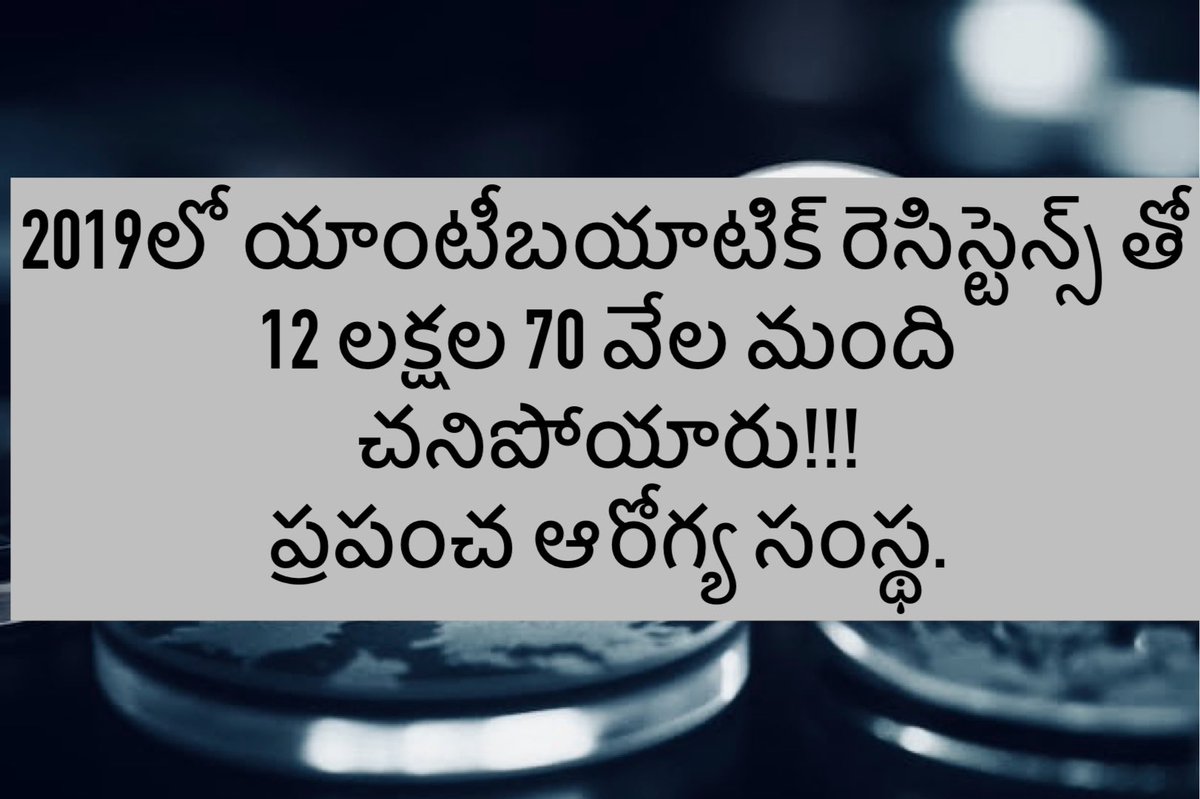 2019లో యాంటీబయాటిక్ రెసిస్టెన్స్ తో 12 లక్షల 70 వేల మంది చనిపోయారు!!!
ప్రపంచ ఆరోగ్య సంస్థ.